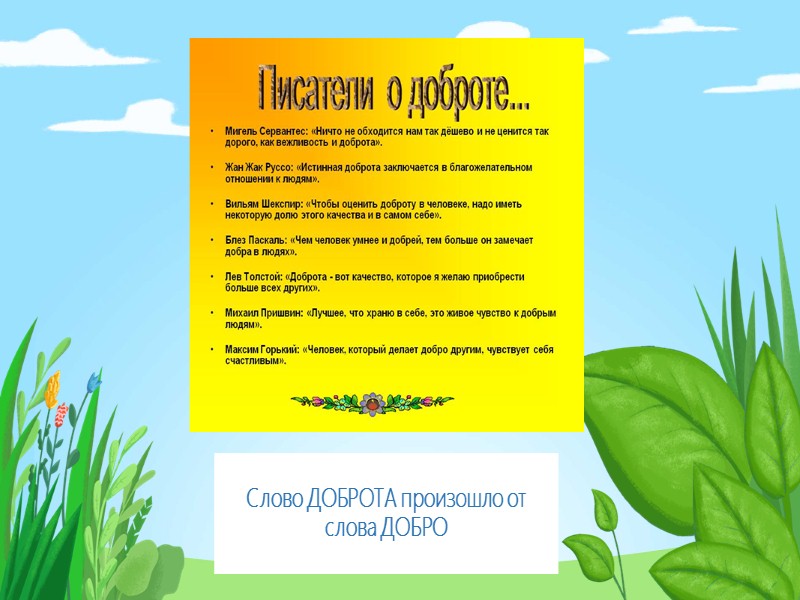 Писатели о доброте...

• Мигель Сервантес: «Ничто не обходится нам так дёшево и не ценится так дорого, как вежливость и доброта».

• Жан Жак Руссо: «Истинная доброта заключается в благожелательном отношении к людям».

• Вильям Шекспир: «Чтобы оценить доброту в человеке, надо иметь некоторую долю этого качества и в самом себе».

• Блез Паскаль: «Чем человек умнее и добрей, тем больше он замечает добра в людях».

• Лев Толстой: «Доброта - вот качество, которое я желаю приобрести больше всех других».

• Михаил Пришвин: «Лучшее, что храню в себе, это живое чувство к добрым людям».

• Максим Горький: «Человек, который делает добро другим, чувствует себя счастливым».

Слово ДОБРОТА произошло от слова ДОБРО